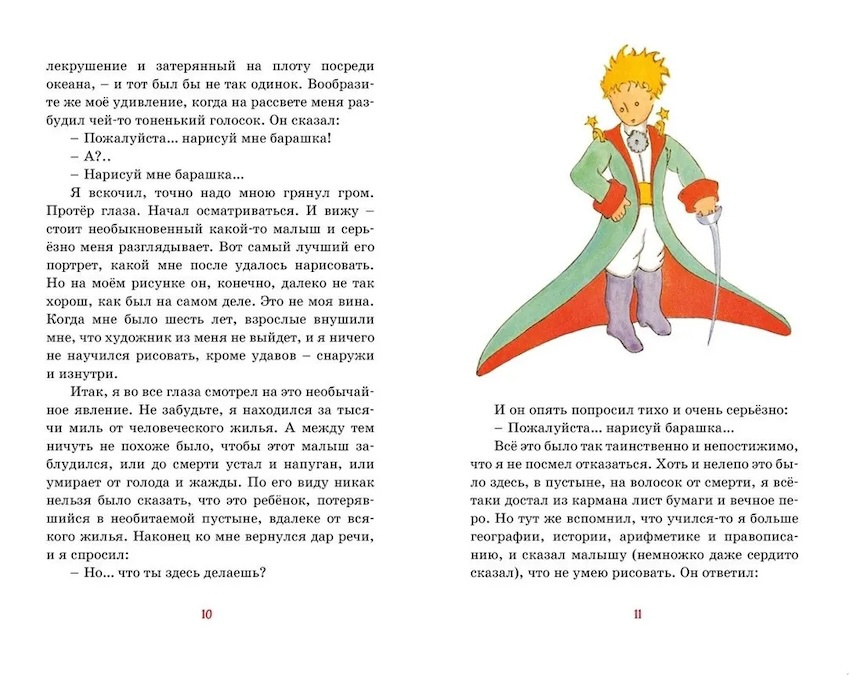 лекрушение и затерянный на плоту посреди океана, – и тот был бы не так одинок. Вообразите же моё удивление, когда на рассвете меня разбудил чей-то тоненький голосок. Он сказал:

– Пожалуйста... нарисуй мне барашка!

– А?..

– Нарисуй мне барашка...

Я вскочил, точно надо мною грянул гром. Протёр глаза. Начал осматриваться. И вижу – стоит необыкновенный какой-то малыш и серьёзно меня разглядывает. Вот самый лучший его портрет, какой мне после удалось нарисовать. Но на моём рисунке он, конечно, далеко не так хорош, как был на самом деле. Это не моя вина. Когда мне было шесть лет, взрослые внушили мне, что художник из меня не выйдет, и я ничего не научился рисовать, кроме удавов – снаружи и изнутри.

Итак, я во все глаза смотрел на это необычайное явление. Не забудьте, я находился за тысячи миль от человеческого жилья. А между тем ничуть не похоже было, чтобы этот малыш заблудился, или до смерти устал и напуган, или умирает от голода и жажды. По его виду никак нельзя было сказать, что это ребёнок, потерявшийся в необитаемой пустыне, вдалеке от всякого жилья. Наконец ко мне вернулся дар речи, и я спросил:

– Но... что ты здесь делаешь?

10

И он опять попросил тихо и очень серьёзно:

– Пожалуйста... нарисуй барашка...

Всё это было так таинственно и непостижимо, что я не посмел отказаться. Хоть и нелепо это было здесь, в пустыне, на волосок от смерти, я всё-таки достал из кармана лист бумаги и вечное перо. Но тут же вспомнил, что учился-то я больше географии, истории, арифметике и правописанию, и сказал малышу (немножко даже сердито сказал), что не умею рисовать. Он ответил:

11